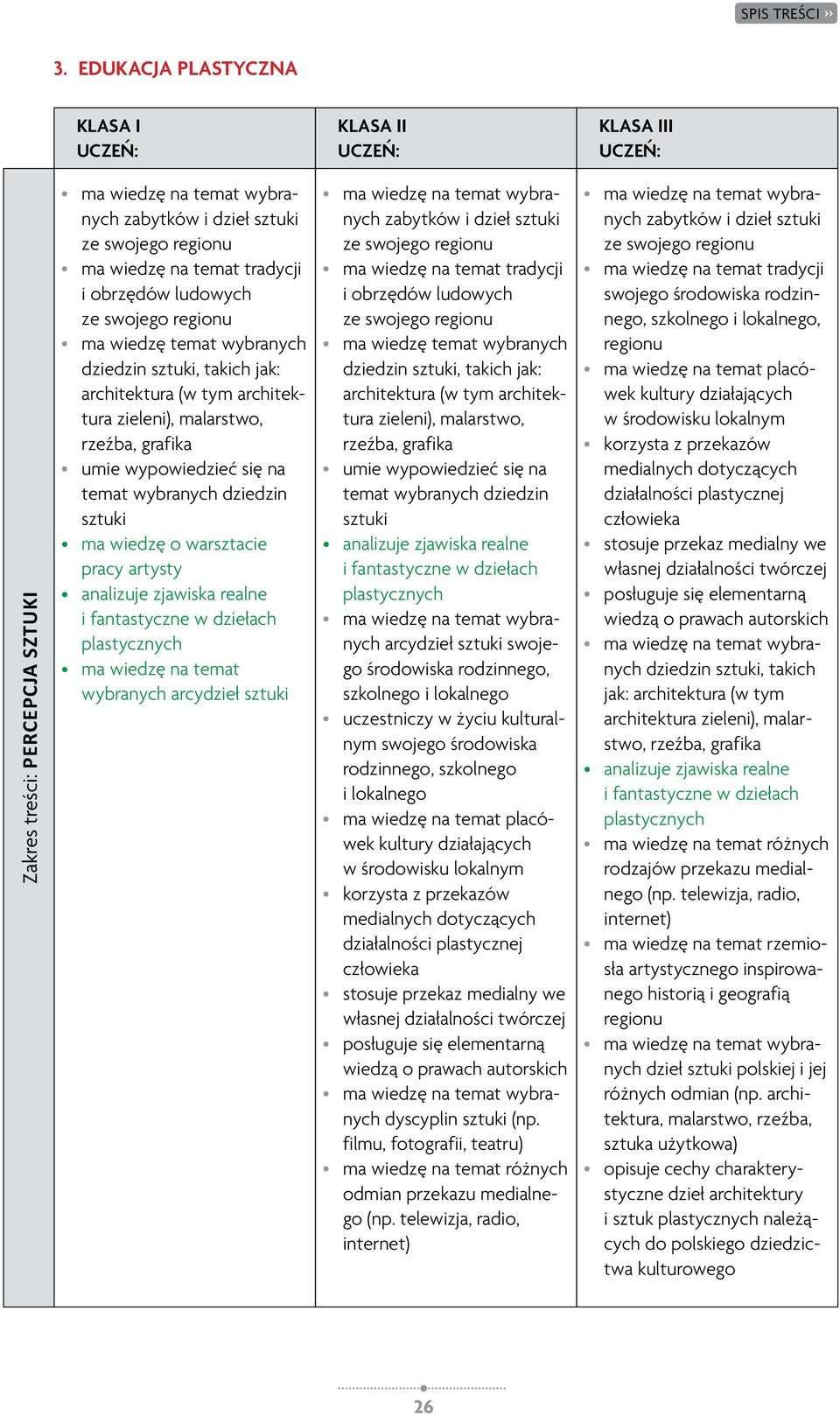 SPIS TREŚCI ››

3. EDUKACJA PLASTYCZNA

| | KLASA I UCZEŃ: | KLASA II UCZEŃ: | KLASA III UCZEŃ: |
|---|---|---|---|
| Zakres treści: PERCEPCJA SZTUKI | • ma wiedzę na temat wybranych zabytków i dzieł sztuki ze swojego regionu • ma wiedzę na temat tradycji i obrzędów ludowych ze swojego regionu • ma wiedzę temat wybranych dziedzin sztuki, takich jak: architektura (w tym architektura zieleni), malarstwo, rzeźba, grafika • umie wypowiedzieć się na temat wybranych dziedzin sztuki • ma wiedzę o warsztacie pracy artysty • analizuje zjawiska realne i fantastyczne w dziełach plastycznych • ma wiedzę na temat wybranych arcydzieł sztuki | • ma wiedzę na temat wybranych zabytków i dzieł sztuki ze swojego regionu • ma wiedzę na temat tradycji i obrzędów ludowych ze swojego regionu • ma wiedzę temat wybranych dziedzin sztuki, takich jak: architektura (w tym architektura zieleni), malarstwo, rzeźba, grafika • umie wypowiedzieć się na temat wybranych dziedzin sztuki • analizuje zjawiska realne i fantastyczne w dziełach plastycznych • ma wiedzę na temat wybranych arcydzieł sztuki swojego środowiska rodzinnego, szkolnego i lokalnego • uczestniczy w życiu kulturalnym swojego środowiska rodzinnego, szkolnego i lokalnego • ma wiedzę na temat placówek kultury działających w środowisku lokalnym • korzysta z przekazów medialnych dotyczących działalności plastycznej człowieka • stosuje przekaz medialny we własnej działalności twórczej • posługuje się elementarną wiedzą o prawach autorskich • ma wiedzę na temat wybranych dyscyplin sztuki (np. filmu, fotografii, teatru) • ma wiedzę na temat różnych odmian przekazu medialnego (np. telewizja, radio, internet) | • ma wiedzę na temat wybranych zabytków i dzieł sztuki ze swojego regionu • ma wiedzę na temat tradycji swojego środowiska rodzinnego, szkolnego i lokalnego, regionu • ma wiedzę na temat placówek kultury działających w środowisku lokalnym • korzysta z przekazów medialnych dotyczących działalności plastycznej człowieka • stosuje przekaz medialny we własnej działalności twórczej • posługuje się elementarną wiedzą o prawach autorskich • ma wiedzę na temat wybranych dziedzin sztuki, takich jak: architektura (w tym architektura zieleni), malarstwo, rzeźba, grafika • analizuje zjawiska realne i fantastyczne w dziełach plastycznych • ma wiedzę na temat różnych rodzajów przekazu medialnego (np. telewizja, radio, internet) • ma wiedzę na temat rzemiosła artystycznego inspirowanego historią i geografią regionu • ma wiedzę na temat wybranych dzieł sztuki polskiej i jej różnych odmian (np. architektura, malarstwo, rzeźba, sztuka użytkowa) • opisuje cechy charakterystyczne dzieł architektury i sztuk plastycznych należących do polskiego dziedzictwa kulturowego |

26